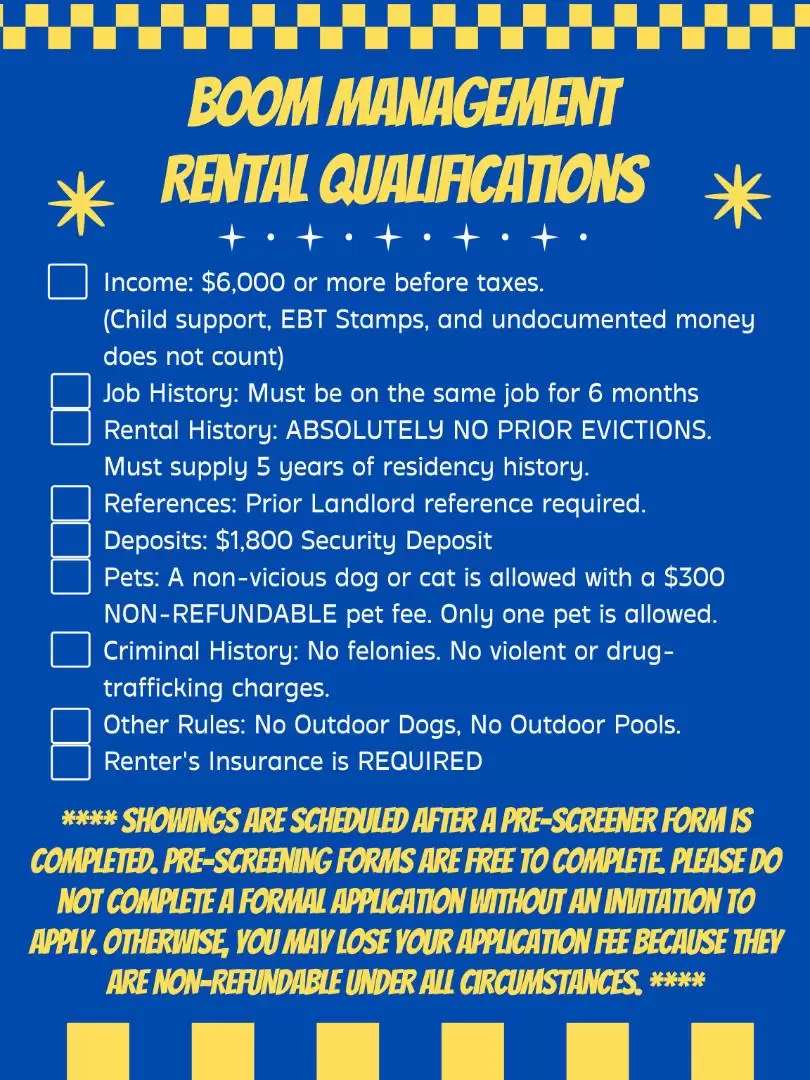 BOOM MANAGEMENT
RENTAL QUALIFICATIONS

☐ Income: $6,000 or more before taxes. (Child support, EBT Stamps, and undocumented money does not count)
☐ Job History: Must be on the same job for 6 months
☐ Rental History: ABSOLUTELY NO PRIOR EVICTIONS. Must supply 5 years of residency history.
☐ References: Prior Landlord reference required.
☐ Deposits: $1,800 Security Deposit
☐ Pets: A non-vicious dog or cat is allowed with a $300 NON-REFUNDABLE pet fee. Only one pet is allowed.
☐ Criminal History: No felonies. No violent or drug-trafficking charges.
☐ Other Rules: No Outdoor Dogs, No Outdoor Pools.
☐ Renter's Insurance is REQUIRED

**** SHOWINGS ARE SCHEDULED AFTER A PRE-SCREENER FORM IS COMPLETED. PRE-SCREENING FORMS ARE FREE TO COMPLETE. PLEASE DO NOT COMPLETE A FORMAL APPLICATION WITHOUT AN INVITATION TO APPLY. OTHERWISE, YOU MAY LOSE YOUR APPLICATION FEE BECAUSE THEY ARE NON-REFUNDABLE UNDER ALL CIRCUMSTANCES. ****